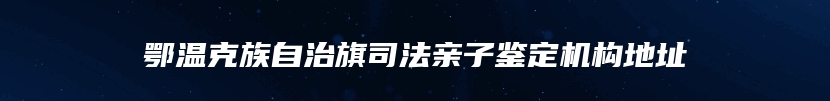 鄂温克族自治旗司法亲子鉴定机构地址